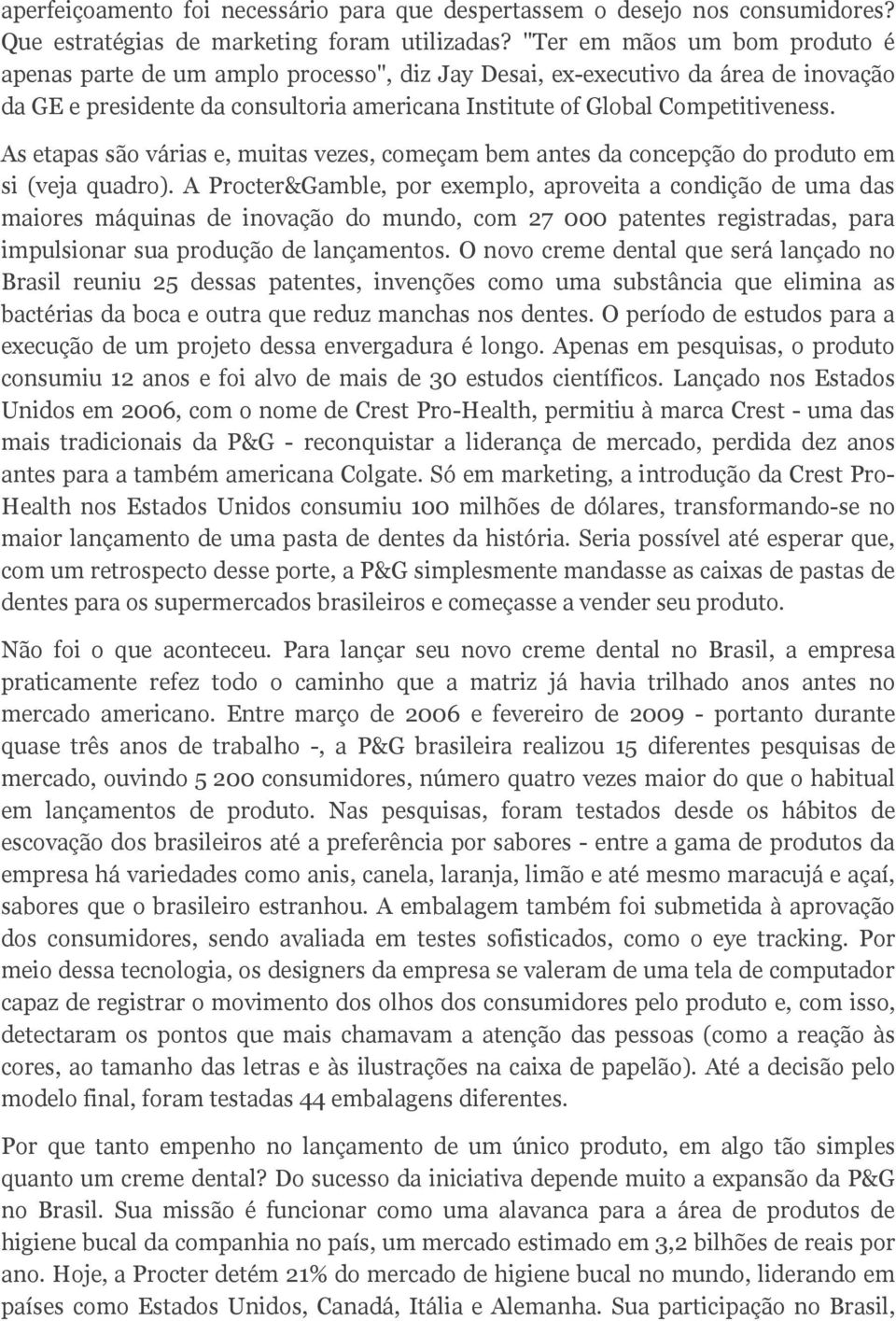 aperfeiçoamento foi necessário para que despertassem o desejo nos consumidores? Que estratégias de marketing foram utilizadas? "Ter em mãos um bom produto é apenas parte de um amplo processo", diz Jay Desai, ex-executivo da área de inovação da GE e presidente da consultoria americana Institute of Global Competitiveness.

As etapas são várias e, muitas vezes, começam bem antes da concepção do produto em si (veja quadro). A Procter&Gamble, por exemplo, aproveita a condição de uma das maiores máquinas de inovação do mundo, com 27 000 patentes registradas, para impulsionar sua produção de lançamentos. O novo creme dental que será lançado no Brasil reuniu 25 dessas patentes, invenções como uma substância que elimina as bactérias da boca e outra que reduz manchas nos dentes. O período de estudos para a execução de um projeto dessa envergadura é longo. Apenas em pesquisas, o produto consumiu 12 anos e foi alvo de mais de 30 estudos científicos. Lançado nos Estados Unidos em 2006, com o nome de Crest Pro-Health, permitiu à marca Crest - uma das mais tradicionais da P&G - reconquistar a liderança de mercado, perdida dez anos antes para a também americana Colgate. Só em marketing, a introdução da Crest Pro-Health nos Estados Unidos consumiu 100 milhões de dólares, transformando-se no maior lançamento de uma pasta de dentes da história. Seria possível até esperar que, com um retrospecto desse porte, a P&G simplesmente mandasse as caixas de pastas de dentes para os supermercados brasileiros e começasse a vender seu produto.

Não foi o que aconteceu. Para lançar seu novo creme dental no Brasil, a empresa praticamente refez todo o caminho que a matriz já havia trilhado anos antes no mercado americano. Entre março de 2006 e fevereiro de 2009 - portanto durante quase três anos de trabalho -, a P&G brasileira realizou 15 diferentes pesquisas de mercado, ouvindo 5 200 consumidores, número quatro vezes maior do que o habitual em lançamentos de produto. Nas pesquisas, foram testados desde os hábitos de escovação dos brasileiros até a preferência por sabores - entre a gama de produtos da empresa há variedades como anis, canela, laranja, limão e até mesmo maracujá e açaí, sabores que o brasileiro estranhou. A embalagem também foi submetida à aprovação dos consumidores, sendo avaliada em testes sofisticados, como o eye tracking. Por meio dessa tecnologia, os designers da empresa se valeram de uma tela de computador capaz de registrar o movimento dos olhos dos consumidores pelo produto e, com isso, detectaram os pontos que mais chamavam a atenção das pessoas (como a reação às cores, ao tamanho das letras e às ilustrações na caixa de papelão). Até a decisão pelo modelo final, foram testadas 44 embalagens diferentes.

Por que tanto empenho no lançamento de um único produto, em algo tão simples quanto um creme dental? Do sucesso da iniciativa depende muito a expansão da P&G no Brasil. Sua missão é funcionar como uma alavanca para a área de produtos de higiene bucal da companhia no país, um mercado estimado em 3,2 bilhões de reais por ano. Hoje, a Procter detém 21% do mercado de higiene bucal no mundo, liderando em países como Estados Unidos, Canadá, Itália e Alemanha. Sua participação no Brasil,